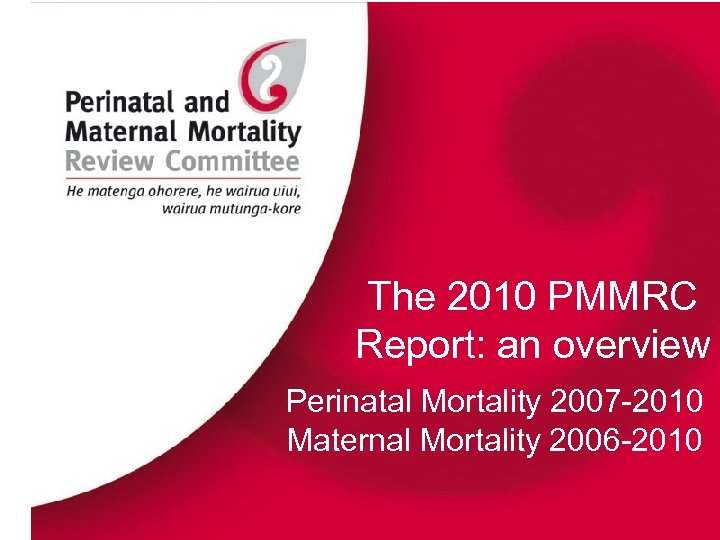 Perinatal and
Maternal Mortality
Review Committee

He matenga ohorere, he wairua uiui,
wairua mutunga-kore

The 2010 PMMRC
Report: an overview

Perinatal Mortality 2007-2010
Maternal Mortality 2006-2010